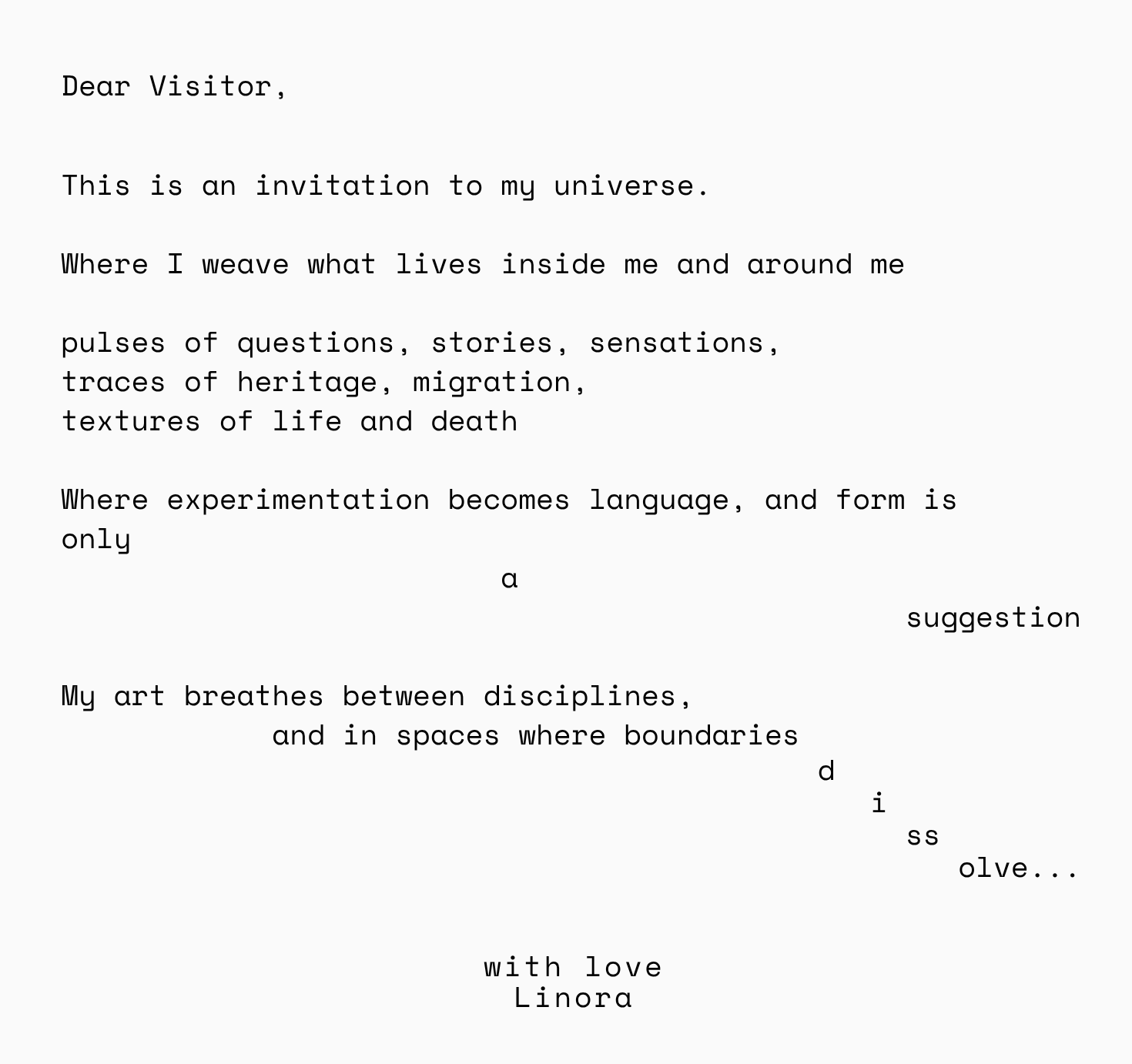 Dear Visitor,

This is an invitation to my universe.

Where I weave what lives inside me and around me

pulses of questions, stories, sensations,
traces of heritage, migration,
textures of life and death

Where experimentation becomes language, and form is only
a
suggestion

My art breathes between disciplines,
and in spaces where boundaries
d
i
ss
olve...

with love
Linora